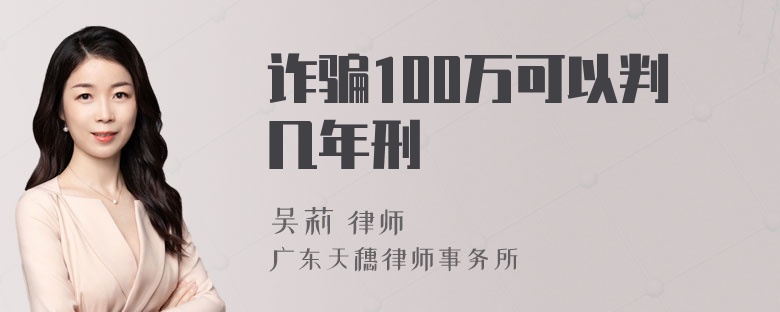 诈骗100万可以判几年刑

吴莉 律师

广东天穗律师事务所